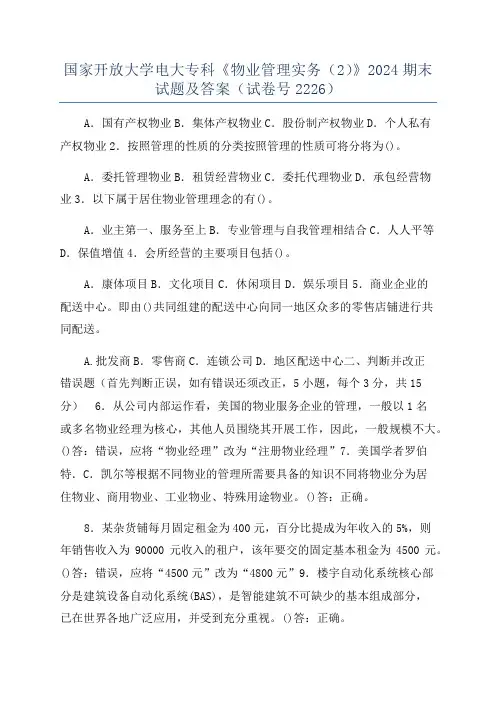 国家开放大学电大专科《物业管理实务（2）》2024 期末试题及答案（试卷号 2226）

A．国有产权物业 B．集体产权物业 C．股份制产权物业 D．个人私有产权物业 2．按照管理的性质的分类按照管理的性质可将分将为()。

A．委托管理物业 B．租赁经营物业 C．委托代理物业 D．承包经营物业 3．以下属于居住物业管理理念的有()。

A．业主第一、服务至上 B．专业管理与自我管理相结合 C．人人平等 D．保值增值 4．会所经营的主要项目包括()。

A．康体项目 B．文化项目 C．休闲项目 D．娱乐项目 5．商业企业的配送中心。即由()共同组建的配送中心向同一地区众多的零售店铺进行共同配送。

A.批发商 B．零售商 C．连锁公司 D．地区配送中心二、判断并改正错误题（首先判断正误，如有错误还须改正，5 小题，每个 3 分，共 15 分） 6．从公司内部运作看，美国的物业服务企业的管理，一般以 1 名或多名物业经理为核心，其他人员围绕其开展工作，因此，一般规模不大。()答：错误，应将“物业经理”改为“注册物业经理”7．美国学者罗伯特．C．凯尔等根据不同物业的管理所需要具备的知识不同将物业分为居住物业、商用物业、工业物业、特殊用途物业。()答：正确。

8．某杂货铺每月固定租金为 400 元，百分比提成为年收入的 5%，则年销售收入为 90000 元收入的租户，该年要交的固定基本租金为 4500 元。()答：错误，应将“4500 元”改为“4800 元”9．楼宇自动化系统核心部分是建筑设备自动化系统(BAS)，是智能建筑不可缺少的基本组成部分，已在世界各地广泛应用，并受到充分重视。()答：正确。